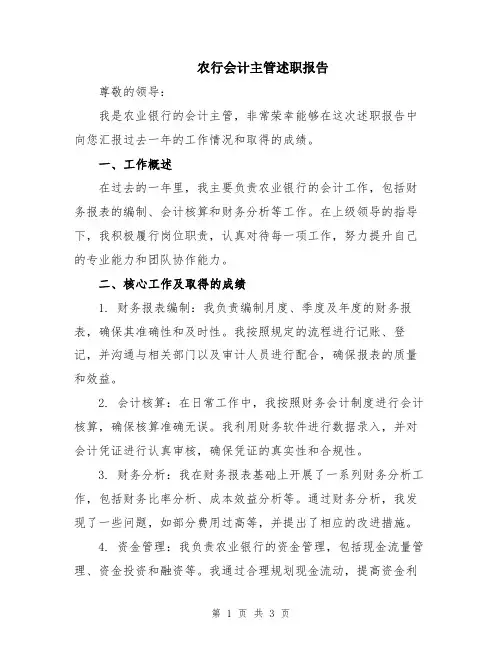 农行会计主管述职报告

尊敬的领导：

我是农业银行的会计主管，非常荣幸能够在这次述职报告中向您汇报过去一年的工作情况和取得的成绩。

一、工作概述

在过去的一年里，我主要负责农业银行的会计工作，包括财务报表的编制、会计核算和财务分析等工作。在上级领导的指导下，我积极履行岗位职责，认真对待每一项工作，努力提升自己的专业能力和团队协作能力。

二、核心工作及取得的成绩

1. 财务报表编制：我负责编制月度、季度及年度的财务报表，确保其准确性和及时性。我按照规定的流程进行记账、登记，并沟通与相关部门以及审计人员进行配合，确保报表的质量和效益。

2. 会计核算：在日常工作中，我按照财务会计制度进行会计核算，确保核算准确无误。我利用财务软件进行数据录入，并对会计凭证进行认真审核，确保凭证的真实性和合规性。

3. 财务分析：我在财务报表基础上开展了一系列财务分析工作，包括财务比率分析、成本效益分析等。通过财务分析，我发现了一些问题，如部分费用过高等，并提出了相应的改进措施。

4. 资金管理：我负责农业银行的资金管理，包括现金流量管理、资金投资和融资等。我通过合理规划现金流动，提高资金利

第 1 页 共 3 页